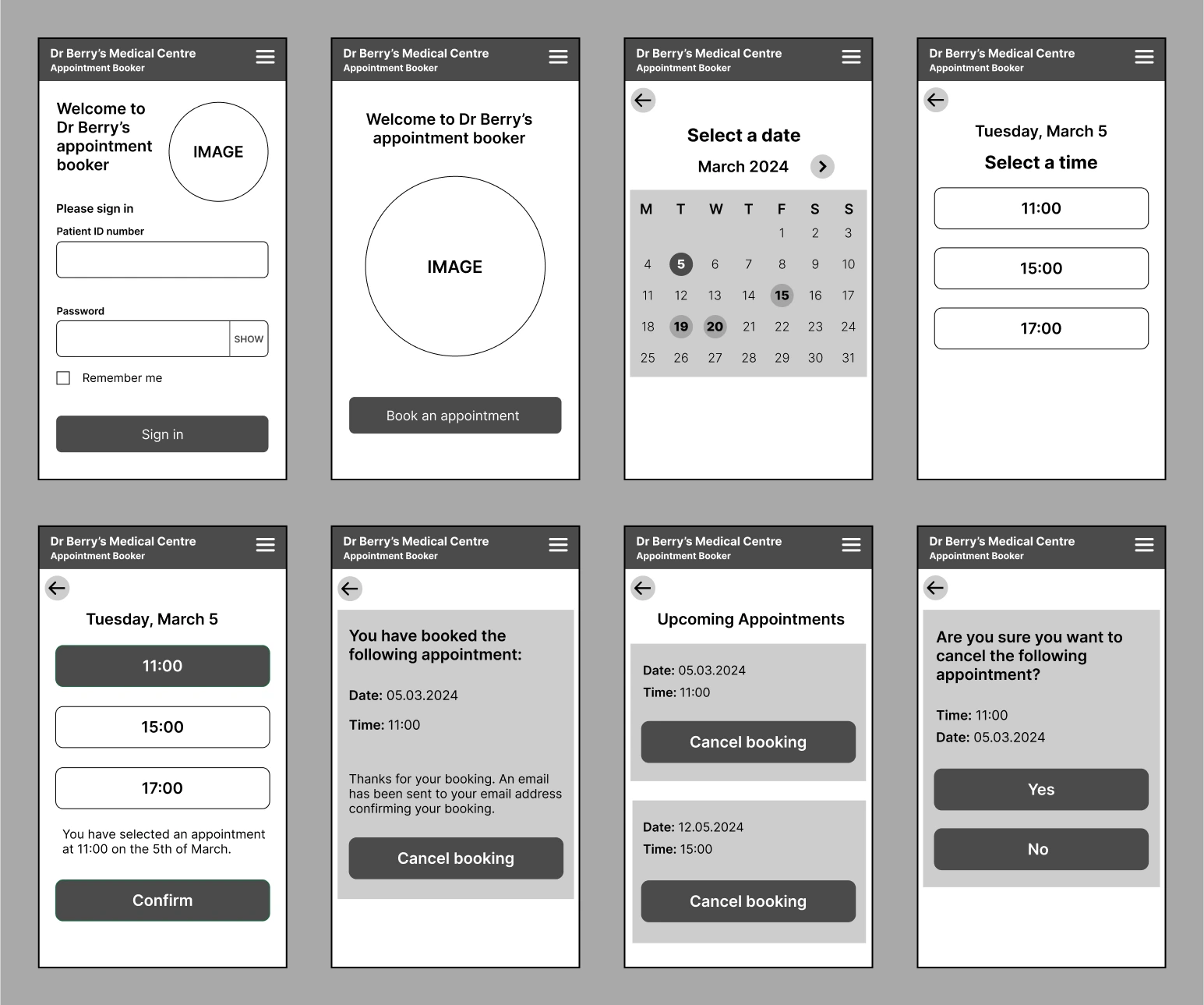 Dr Berry's Medical Centre
Appointment Booker

Welcome to Dr Berry's appointment booker

IMAGE

Please sign in

Patient ID number

Password

SHOW

Remember me

Sign in

Dr Berry's Medical Centre
Appointment Booker

Welcome to Dr Berry's appointment booker

IMAGE

Book an appointment

Dr Berry's Medical Centre
Appointment Booker

Select a date

March 2024

| M | T | W | T | F | S | S |
|---|---|---|---|---|---|---|
| | | | | 1 | 2 | 3 |
| 4 | 5 | 6 | 7 | 8 | 9 | 10 |
| 11 | 12 | 13 | 14 | 15 | 16 | 17 |
| 18 | 19 | 20 | 21 | 22 | 23 | 24 |
| 25 | 26 | 27 | 28 | 29 | 30 | 31 |

Dr Berry's Medical Centre
Appointment Booker

Tuesday, March 5

Select a time

11:00

15:00

17:00

Dr Berry's Medical Centre
Appointment Booker

Tuesday, March 5

11:00

15:00

17:00

You have selected an appointment at 11:00 on the 5th of March.

Confirm

Dr Berry's Medical Centre
Appointment Booker

You have booked the following appointment:

Date: 05.03.2024

Time: 11:00

Thanks for your booking. An email has been sent to your email address confirming your booking.

Cancel booking

Dr Berry's Medical Centre
Appointment Booker

Upcoming Appointments

Date: 05.03.2024
Time: 11:00

Cancel booking

Date: 12.05.2024
Time: 15:00

Cancel booking

Dr Berry's Medical Centre
Appointment Booker

Are you sure you want to cancel the following appointment?

Time: 11:00
Date: 05.03.2024

Yes

No